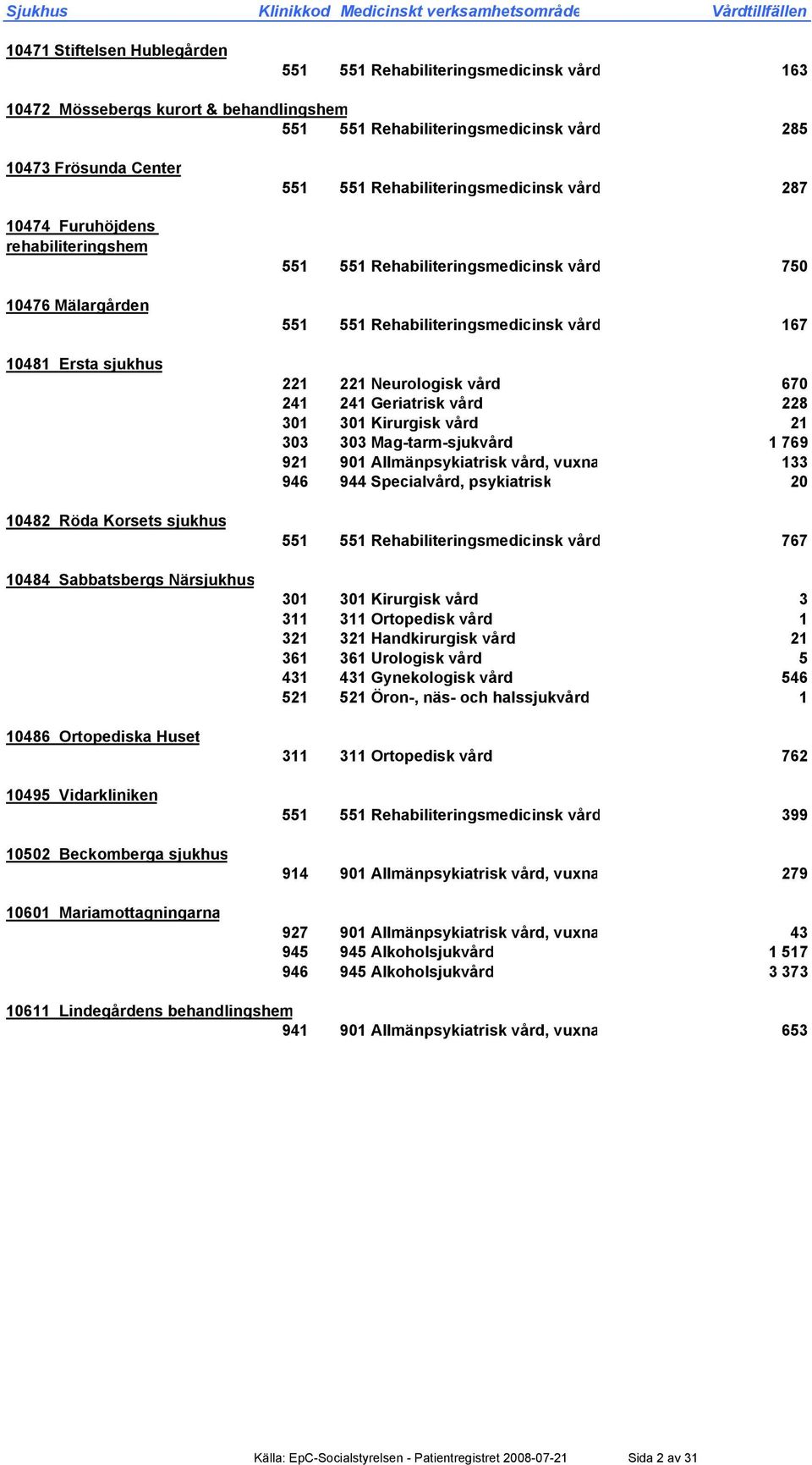 | Sjukhus | Klinikkod | Medicinskt verksamhetsområde | Vårdtillfällen |
|---|---|---|---|
| 10471 Stiftelsen Hublegården | | | |
| | 551 | 551 Rehabiliteringsmedicinsk vård | 163 |
| 10472 Mössebergs kurort & behandlingshem | | | |
| | 551 | 551 Rehabiliteringsmedicinsk vård | 285 |
| 10473 Frösunda Center | | | |
| | 551 | 551 Rehabiliteringsmedicinsk vård | 287 |
| 10474 Furuhöjdens rehabiliteringshem | | | |
| | 551 | 551 Rehabiliteringsmedicinsk vård | 750 |
| 10476 Mälargården | | | |
| | 551 | 551 Rehabiliteringsmedicinsk vård | 167 |
| 10481 Ersta sjukhus | | | |
| | 221 | 221 Neurologisk vård | 670 |
| | 241 | 241 Geriatrisk vård | 228 |
| | 301 | 301 Kirurgisk vård | 21 |
| | 303 | 303 Mag-tarm-sjukvård | 1 769 |
| | 921 | 901 Allmänpsykiatrisk vård, vuxna | 133 |
| | 946 | 944 Specialvård, psykiatrisk | 20 |
| 10482 Röda Korsets sjukhus | | | |
| | 551 | 551 Rehabiliteringsmedicinsk vård | 767 |
| 10484 Sabbatsbergs Närsjukhus | | | |
| | 301 | 301 Kirurgisk vård | 3 |
| | 311 | 311 Ortopedisk vård | 1 |
| | 321 | 321 Handkirurgisk vård | 21 |
| | 361 | 361 Urologisk vård | 5 |
| | 431 | 431 Gynekologisk vård | 546 |
| | 521 | 521 Öron-, näs- och halssjukvård | 1 |
| 10486 Ortopediska Huset | | | |
| | 311 | 311 Ortopedisk vård | 762 |
| 10495 Vidarkliniken | | | |
| | 551 | 551 Rehabiliteringsmedicinsk vård | 399 |
| 10502 Beckomberga sjukhus | | | |
| | 914 | 901 Allmänpsykiatrisk vård, vuxna | 279 |
| 10601 Mariamottagningarna | | | |
| | 927 | 901 Allmänpsykiatrisk vård, vuxna | 43 |
| | 945 | 945 Alkoholsjukvård | 1 517 |
| | 946 | 945 Alkoholsjukvård | 3 373 |
| 10611 Lindegårdens behandlingshem | | | |
| | 941 | 901 Allmänpsykiatrisk vård, vuxna | 653 |

Källa: EpC-Socialstyrelsen - Patientregistret 2008-07-21 Sida 2 av 31